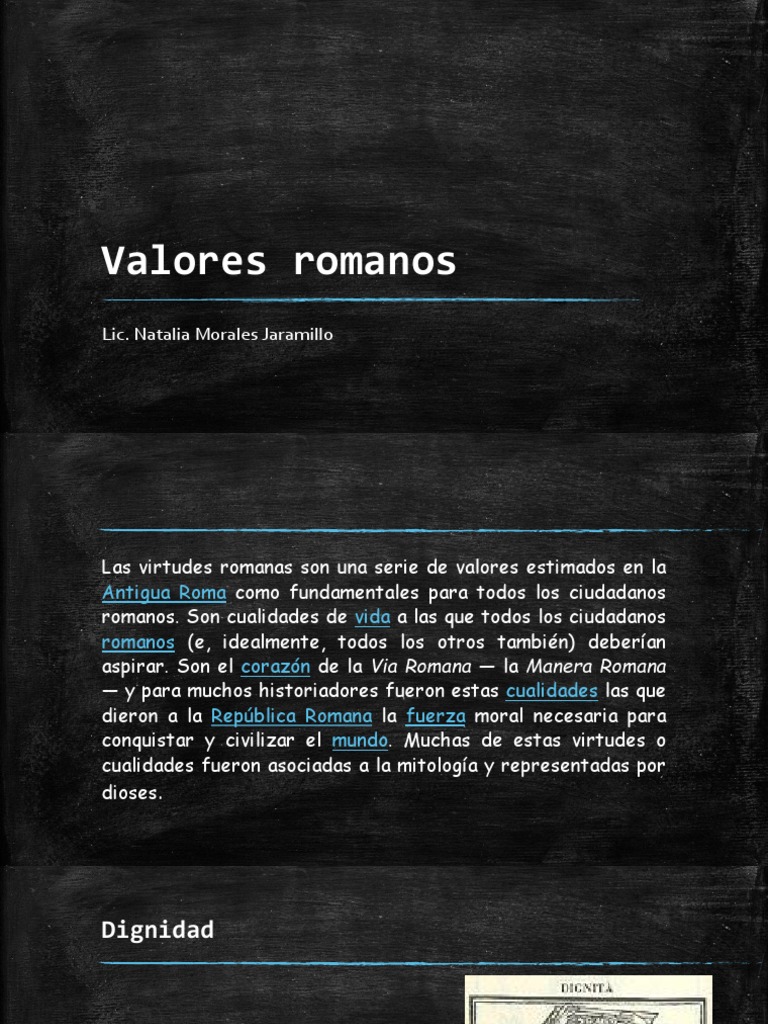 Valores romanos

Lic. Natalia Morales Jaramillo

Las virtudes romanas son una serie de valores estimados en la Antigua Roma como fundamentales para todos los ciudadanos romanos. Son cualidades de vida a las que todos los ciudadanos romanos (e, idealmente, todos los otros también) deberían aspirar. Son el corazón de la Via Romana — la Manera Romana — y para muchos historiadores fueron estas cualidades las que dieron a la República Romana la fuerza moral necesaria para conquistar y civilizar el mundo. Muchas de estas virtudes o cualidades fueron asociadas a la mitología y representadas por dioses.

Dignidad

DIGNITÀ